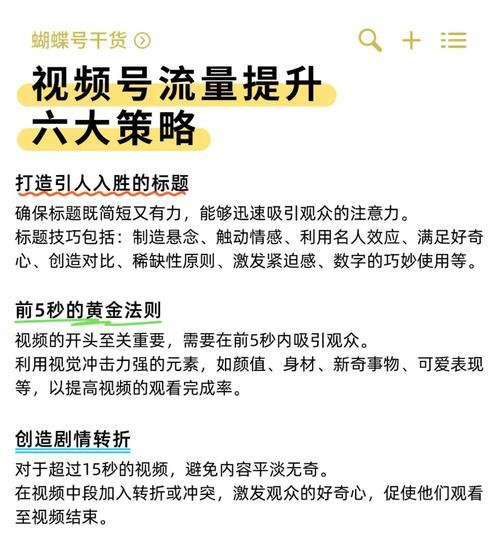 蝴蝶号干货

视频号流量提升
六大策略

打造引人入胜的标题

确保标题既简短又有力，能够迅速吸引观众的注意力。
标题技巧包括：制造悬念、触动情感、利用名人效应、满足好奇心、创造对比、稀缺性原则、激发紧迫感、数字的巧妙使用等。

前5秒的黄金法则

视频的开头至关重要，需要在前5秒内吸引观众。
利用视觉冲击力强的元素，如颜值、身材、新奇事物、可爱表现等，以提高视频的观看完成率。

创造剧情转折

对于超过15秒的视频，避免内容平淡无奇。
在视频中段加入转折或冲突，激发观众的好奇心，促使他们观看至视频结束。